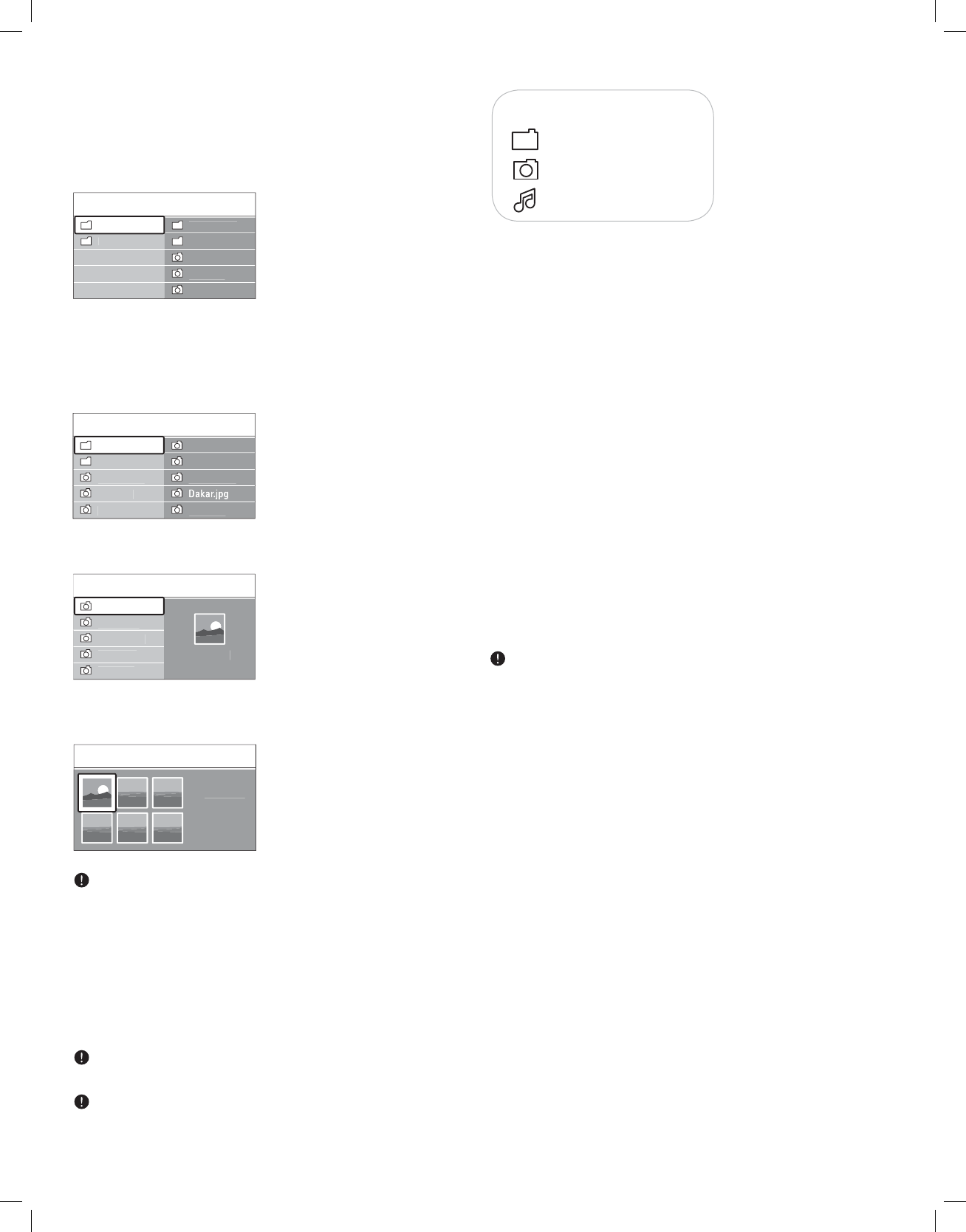 Dakar.jpg